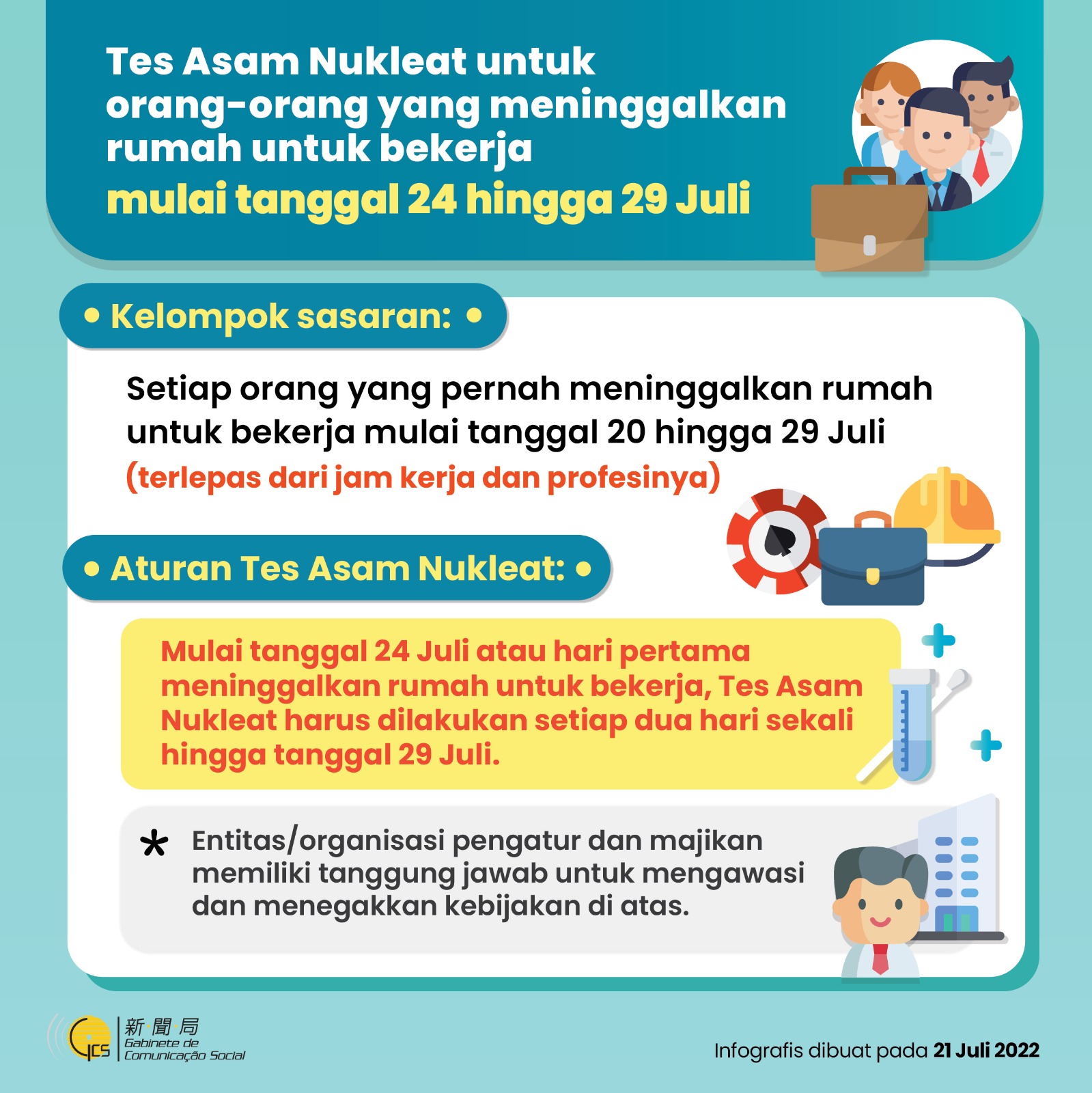 Tes Asam Nukleat untuk orang-orang yang meninggalkan rumah untuk bekerja
mulai tanggal 24 hingga 29 Juli

• Kelompok sasaran: •

Setiap orang yang pernah meninggalkan rumah untuk bekerja mulai tanggal 20 hingga 29 Juli
(terlepas dari jam kerja dan profesinya)

• Aturan Tes Asam Nukleat: •

Mulai tanggal 24 Juli atau hari pertama meninggalkan rumah untuk bekerja, Tes Asam Nukleat harus dilakukan setiap dua hari sekali hingga tanggal 29 Juli.

* Entitas/organisasi pengatur dan majikan memiliki tanggung jawab untuk mengawasi dan menegakkan kebijakan di atas.

GCS 新聞局 Gabinete de Comunicação Social

Infografis dibuat pada 21 Juli 2022